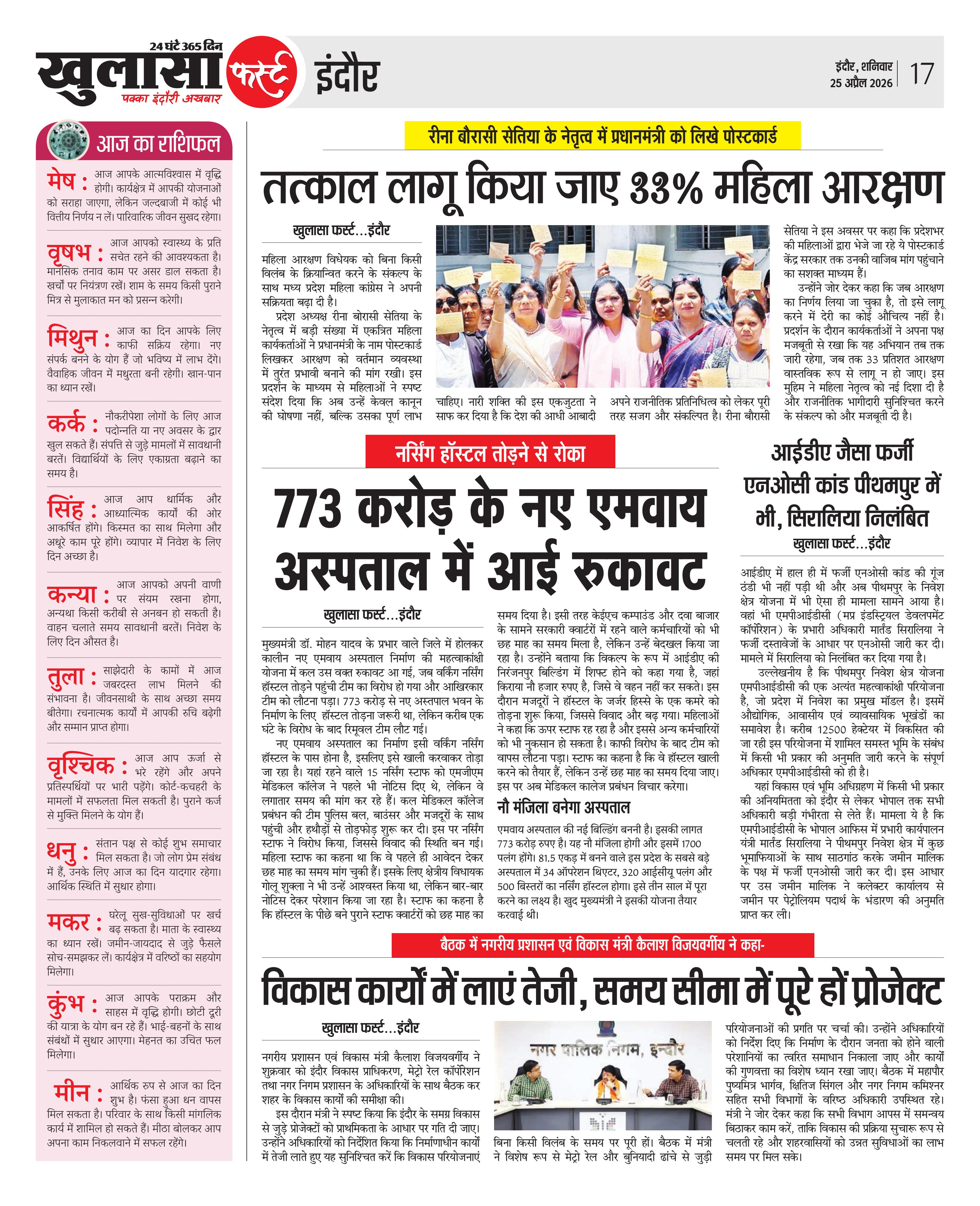 24 घंटे 365 दिन
खुलासा फर्स्ट
पक्का इंदौरी अखबार
इंदौर

इंदौर, शनिवार
25 अप्रैल 2026
17

आज का राशिफल

मेष : आज आपके आत्मविश्वास में वृद्धि होगी। कार्यक्षेत्र में आपकी योजनाओं को सराहा जाएगा, लेकिन जल्दबाजी में कोई भी वित्तीय निर्णय न लें। पारिवारिक जीवन सुखद रहेगा।

वृषभ : आज आपको स्वास्थ्य के प्रति सचेत रहने की आवश्यकता है। मानसिक तनाव काम पर असर डाल सकता है। खर्चों पर नियंत्रण रखें। शाम के समय किसी पुराने मित्र से मुलाकात मन को प्रसन्न करेगी।

मिथुन : आज का दिन आपके लिए काफी सक्रिय रहेगा। नए संपर्क बनने के योग हैं जो भविष्य में लाभ देंगे। वैवाहिक जीवन में मधुरता बनी रहेगी। खान-पान का ध्यान रखें।

कर्क : नौकरीपेशा लोगों के लिए आज पदोन्नति या नए अवसर के द्वार खुल सकते हैं। संपत्ति से जुड़े मामलों में सावधानी बरतें। विद्यार्थियों के लिए एकाग्रता बढ़ाने का समय है।

सिंह : आज आप धार्मिक और आध्यात्मिक कार्यों की ओर आकर्षित होंगे। किस्मत का साथ मिलेगा और अधूरे काम पूरे होंगे। व्यापार में निवेश के लिए दिन अच्छा है।

कन्या : आज आपको अपनी वाणी पर संयम रखना होगा, अन्यथा किसी करीबी से अनबन हो सकती है। वाहन चलाते समय सावधानी बरतें। निवेश के लिए दिन औसत है।

तुला : साझेदारी के कामों में आज जबरदस्त लाभ मिलने की संभावना है। जीवनसाथी के साथ अच्छा समय बीतेगा। रचनात्मक कार्यों में आपकी रुचि बढ़ेगी और सम्मान प्राप्त होगा।

वृश्चिक : आज आप ऊर्जा से भरे रहेंगे और अपने प्रतिस्पर्धियों पर भारी पड़ेंगे। कोर्ट-कचहरी के मामलों में सफलता मिल सकती है। पुराने कर्ज से मुक्ति मिलने के योग हैं।

धनु : संतान पक्ष से कोई शुभ समाचार मिल सकता है। जो लोग प्रेम संबंध में हैं, उनके लिए आज का दिन यादगार रहेगा। आर्थिक स्थिति में सुधार होगा।

मकर : घरेलू सुख-सुविधाओं पर खर्च बढ़ सकता है। माता के स्वास्थ्य का ध्यान रखें। जमीन-जायदाद से जुड़े फैसले सोच-समझकर लें। कार्यक्षेत्र में वरिष्ठों का सहयोग मिलेगा।

कुंभ : आज आपके पराक्रम और साहस में वृद्धि होगी। छोटी दूरी की यात्रा के योग बन रहे हैं। भाई-बहनों के साथ संबंधों में सुधार आएगा। मेहनत का उचित फल मिलेगा।

मीन : आर्थिक रूप से आज का दिन शुभ है। फंसा हुआ धन वापस मिल सकता है। परिवार के साथ किसी मांगलिक कार्य में शामिल हो सकते हैं। मीठा बोलकर आप अपना काम निकलवाने में सफल रहेंगे।

रीना बौरासी सेतिया के नेतृत्व में प्रधानमंत्री को लिखे पोस्टकार्ड

तत्काल लागू किया जाए 33% महिला आरक्षण

खुलासा फर्स्ट...इंदौर

महिला आरक्षण विधेयक को बिना किसी विलंब के क्रियान्वित करने के संकल्प के साथ मध्य प्रदेश महिला कांग्रेस ने अपनी सक्रियता बढ़ा दी है।
प्रदेश अध्यक्ष रीना बोरासी सेतिया के नेतृत्व में बड़ी संख्या में एकत्रित महिला कार्यकर्ताओं ने प्रधानमंत्री के नाम पोस्टकार्ड लिखकर आरक्षण को वर्तमान व्यवस्था में तुरंत प्रभावी बनाने की मांग रखी। इस प्रदर्शन के माध्यम से महिलाओं ने स्पष्ट संदेश दिया कि अब उन्हें केवल कानून की घोषणा नहीं, बल्कि उसका पूर्ण लाभ चाहिए। नारी शक्ति की इस एकजुटता ने साफ कर दिया है कि देश की आधी आबादी अपने राजनीतिक प्रतिनिधित्व को लेकर पूरी तरह सजग और संकल्पित है। रीना बौरासी सेतिया ने इस अवसर पर कहा कि प्रदेशभर की महिलाओं द्वारा भेजे जा रहे ये पोस्टकार्ड केंद्र सरकार तक उनकी वाजिब मांग पहुंचाने का सशक्त माध्यम हैं।
उन्होंने जोर देकर कहा कि जब आरक्षण का निर्णय लिया जा चुका है, तो इसे लागू करने में देरी का कोई औचित्य नहीं है। प्रदर्शन के दौरान कार्यकर्ताओं ने अपना पक्ष मजबूती से रखा कि यह अभियान तब तक जारी रहेगा, जब तक 33 प्रतिशत आरक्षण वास्तविक रूप से लागू न हो जाए। इस मुहिम ने महिला नेतृत्व को नई दिशा दी है और राजनीतिक भागीदारी सुनिश्चित करने के संकल्प को और मजबूती दी है।

नर्सिंग हॉस्टल तोड़ने से रोका

773 करोड़ के नए एमवाय अस्पताल में आई रुकावट

खुलासा फर्स्ट...इंदौर

मुख्यमंत्री डॉ. मोहन यादव के प्रभार वाले जिले में होलकर कालीन नए एमवाय अस्पताल निर्माण की महत्वाकांक्षी योजना में कल उस वक्त रुकावट आ गई, जब वर्किंग नर्सिंग हॉस्टल तोड़ने पहुंची टीम का विरोध हो गया और आखिरकार टीम को लौटना पड़ा। 773 करोड़ से नए अस्तपाल भवन के निर्माण के लिए हॉस्टल तोड़ना जरूरी था, लेकिन करीब एक घंटे के विरोध के बाद रिमूवल टीम लौट गई।
नए एमवाय अस्पताल का निर्माण इसी वर्किंग नर्सिंग हॉस्टल के पास होना है, इसलिए इसे खाली करवाकर तोड़ा जा रहा है। यहां रहने वाले 15 नर्सिंग स्टाफ को एमजीएम मेडिकल कॉलेज ने पहले भी नोटिस दिए थे, लेकिन वे लगातार समय की मांग कर रहे हैं। कल मेडिकल कॉलेज प्रबंधन की टीम पुलिस बल, बाउंसर और मजदूरों के साथ पहुंची और हथौड़ों से तोड़फोड़ शुरू कर दी। इस पर नर्सिंग स्टाफ ने विरोध किया, जिससे विवाद की स्थिति बन गई। महिला स्टाफ का कहना था कि वे पहले ही आवेदन देकर छह माह का समय मांग चुकी हैं। इसके लिए क्षेत्रीय विधायक गोलू शुक्ला ने भी उन्हें आश्वस्त किया था, लेकिन बार-बार नोटिस देकर परेशान किया जा रहा है। स्टाफ का कहना है कि हॉस्टल के पीछे बने पुराने स्टाफ क्वार्टरों को छह माह का समय दिया है। इसी तरह केईएच कम्पाउंड और दवा बाजार के सामने सरकारी क्वार्टरों में रहने वाले कर्मचारियों को भी छह माह का समय मिला है, लेकिन उन्हें बेदखल किया जा रहा है। उन्होंने बताया कि विकल्प के रूप में आईडीए की निरंजनपुर बिल्डिंग में शिफ्ट होने को कहा गया है, जहां किराया नौ हजार रुपए है, जिसे वे वहन नहीं कर सकते। इस दौरान मजदूरों ने हॉस्टल के जर्जर हिस्से के एक कमरे को तोड़ना शुरू किया, जिससे विवाद और बढ़ गया। महिलाओं ने कहा कि ऊपर स्टाफ रह रहा है और इससे अन्य कर्मचारियों को भी नुकसान हो सकता है। काफी विरोध के बाद टीम को वापस लौटना पड़ा। स्टाफ का कहना है कि वे हॉस्टल खाली करने को तैयार हैं, लेकिन उन्हें छह माह का समय दिया जाए। इस पर अब मेडिकल कालेज प्रबंधन विचार करेगा।

नौ मंजिला बनेगा अस्पताल

एमवाय अस्पताल की नई बिल्डिंग बननी है। इसकी लागत 773 करोड़ रुपए है। यह नौ मंजिला होगी और इसमें 1700 पलंग होंगे। 81.5 एकड़ में बनने वाले इस प्रदेश के सबसे बड़े अस्पताल में 34 ऑपरेशन थिएटर, 320 आईसीयू पलंग और 500 बिस्तरों का नर्सिंग हॉस्टल होगा। इसे तीन साल में पूरा करने का लक्ष्य है। खुद मुख्यमंत्री ने इसकी योजना तैयार करवाई थी।

आईडीए जैसा फर्जी एनओसी कांड पीथमपुर में भी, सिरालिया निलंबित

खुलासा फर्स्ट...इंदौर

आईडीए में हाल ही में फर्जी एनओसी कांड की गूंज ठंडी भी नहीं पड़ी थी और अब पीथमपुर के निवेश क्षेत्र योजना में भी ऐसा ही मामला सामने आया है। वहां भी एमपीआईडीसी (मप्र इंडस्ट्रियल डेवलपमेंट कॉर्पोरेशन) के प्रभारी अधिकारी मार्तंड सिरालिया ने फर्जी दस्तावेजों के आधार पर एनओसी जारी कर दी। मामले में सिरालिया को निलंबित कर दिया गया है।
उल्लेखनीय है कि पीथमपुर निवेश क्षेत्र योजना एमपीआईडीसी की एक अत्यंत महत्वाकांक्षी परियोजना है, जो प्रदेश में निवेश का प्रमुख मॉडल है। इसमें औद्योगिक, आवासीय एवं व्यावसायिक भूखंडों का समावेश है। करीब 12500 हेक्टेयर में विकसित की जा रही इस परियोजना में शामिल समस्त भूमि के संबंध में किसी भी प्रकार की अनुमति जारी करने के संपूर्ण अधिकार एमपीआईडीसी को ही है।
यहां विकास एवं भूमि अधिग्रहण में किसी भी प्रकार की अनियमितता को इंदौर से लेकर भोपाल तक सभी अधिकारी बड़ी गंभीरता से लेते हैं। मामला ये है कि एमपीआईडीसी के भोपाल आफिस में प्रभारी कार्यपालन यंत्री मार्तंड सिरालिया ने पीथमपुर निवेश क्षेत्र में कुछ भूमाफियाओं के साथ साठगांठ करके जमीन मालिक के पक्ष में फर्जी एनओसी जारी कर दी। इस आधार पर उस जमीन मालिक ने कलेक्टर कार्यालय से जमीन पर पेट्रोलियम पदार्थ के भंडारण की अनुमति प्राप्त कर ली।

बैठक में नगरीय प्रशासन एवं विकास मंत्री कैलाश विजयवर्गीय ने कहा-

विकास कार्यों में लाएं तेजी, समय सीमा में पूरे हों प्रोजेक्ट

खुलासा फर्स्ट...इंदौर

नगरीय प्रशासन एवं विकास मंत्री कैलाश विजयवर्गीय ने शुक्रवार को इंदौर विकास प्राधिकरण, मेट्रो रेल कॉर्पोरेशन तथा नगर निगम प्रशासन के अधिकारियों के साथ बैठक कर शहर के विकास कार्यों की समीक्षा की।
इस दौरान मंत्री ने स्पष्ट किया कि इंदौर के समग्र विकास से जुड़े प्रोजेक्टों को प्राथमिकता के आधार पर गति दी जाए। उन्होंने अधिकारियों को निर्देशित किया कि निर्माणाधीन कार्यों में तेजी लाते हुए यह सुनिश्चित करें कि विकास परियोजनाएं बिना किसी विलंब के समय पर पूरी हों। बैठक में मंत्री ने विशेष रूप से मेट्रो रेल और बुनियादी ढांचे से जुड़ी परियोजनाओं की प्रगति पर चर्चा की। उन्होंने अधिकारियों को निर्देश दिए कि निर्माण के दौरान जनता को होने वाली परेशानियों का त्वरित समाधान निकाला जाए और कार्यों की गुणवत्ता का विशेष ध्यान रखा जाए। बैठक में महापौर पुष्यमित्र भार्गव, क्षितिज सिंगल और नगर निगम कमिश्नर सहित सभी विभागों के वरिष्ठ अधिकारी उपस्थित रहे। मंत्री ने जोर देकर कहा कि सभी विभाग आपस में समन्वय बिठाकर काम करें, ताकि विकास की प्रक्रिया सुचारू रूप से चलती रहे और शहरवासियों को उन्नत सुविधाओं का लाभ समय पर मिल सके।

नगर पालिक निगम, इन्दौर